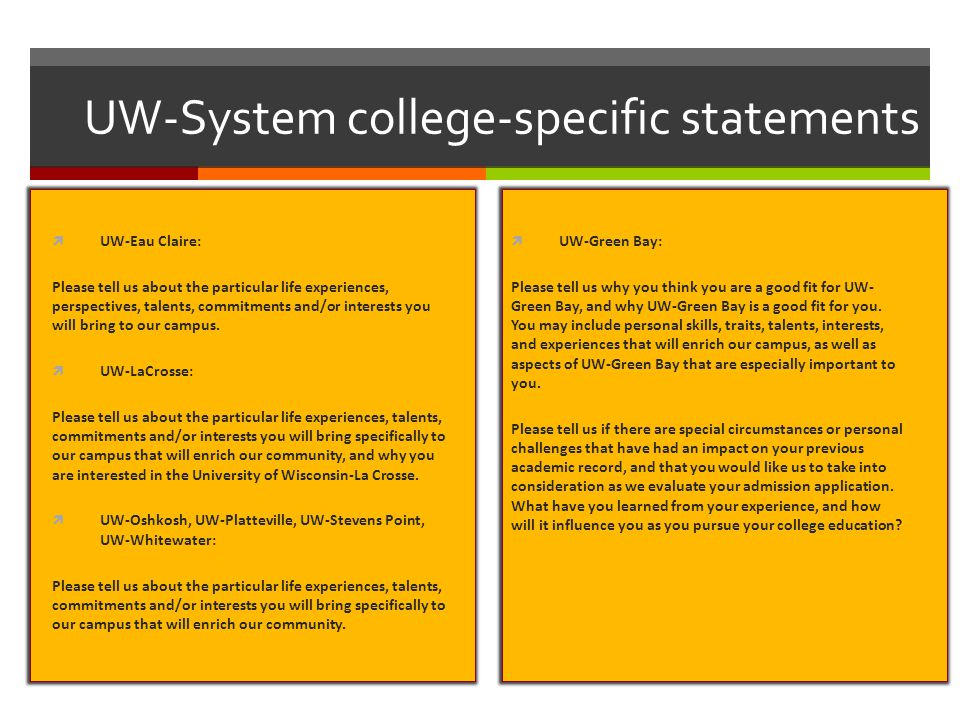 UW-System college-specific statements

UW-Eau Claire:

Please tell us about the particular life experiences, perspectives, talents, commitments and/or interests you will bring to our campus.

UW-LaCrosse:

Please tell us about the particular life experiences, talents, commitments and/or interests you will bring specifically to our campus that will enrich our community, and why you are interested in the University of Wisconsin-La Crosse.

UW-Oshkosh, UW-Platteville, UW-Stevens Point, UW-Whitewater:

Please tell us about the particular life experiences, talents, commitments and/or interests you will bring specifically to our campus that will enrich our community.

UW-Green Bay:

Please tell us why you think you are a good fit for UW-Green Bay, and why UW-Green Bay is a good fit for you. You may include personal skills, traits, talents, interests, and experiences that will enrich our campus, as well as aspects of UW-Green Bay that are especially important to you.

Please tell us if there are special circumstances or personal challenges that have had an impact on your previous academic record, and that you would like us to take into consideration as we evaluate your admission application. What have you learned from your experience, and how will it influence you as you pursue your college education?